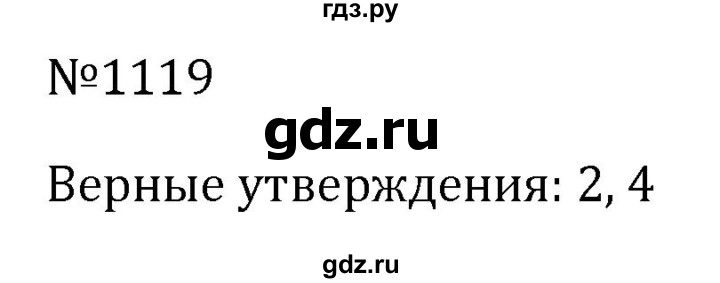 гдз.ру

№1119

gdz.ru

Верные утверждения: 2, 4

gdz.ru